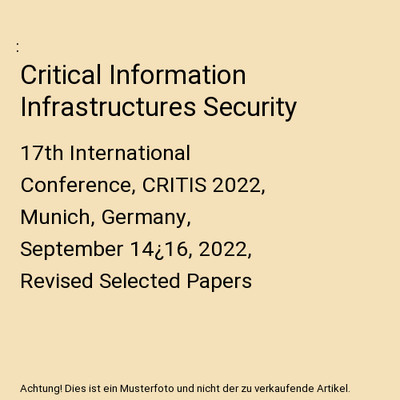 :

Critical Information Infrastructures Security

17th International Conference, CRITIS 2022, Munich, Germany, September 14¿16, 2022, Revised Selected Papers

Achtung! Dies ist ein Musterfoto und nicht der zu verkaufende Artikel.